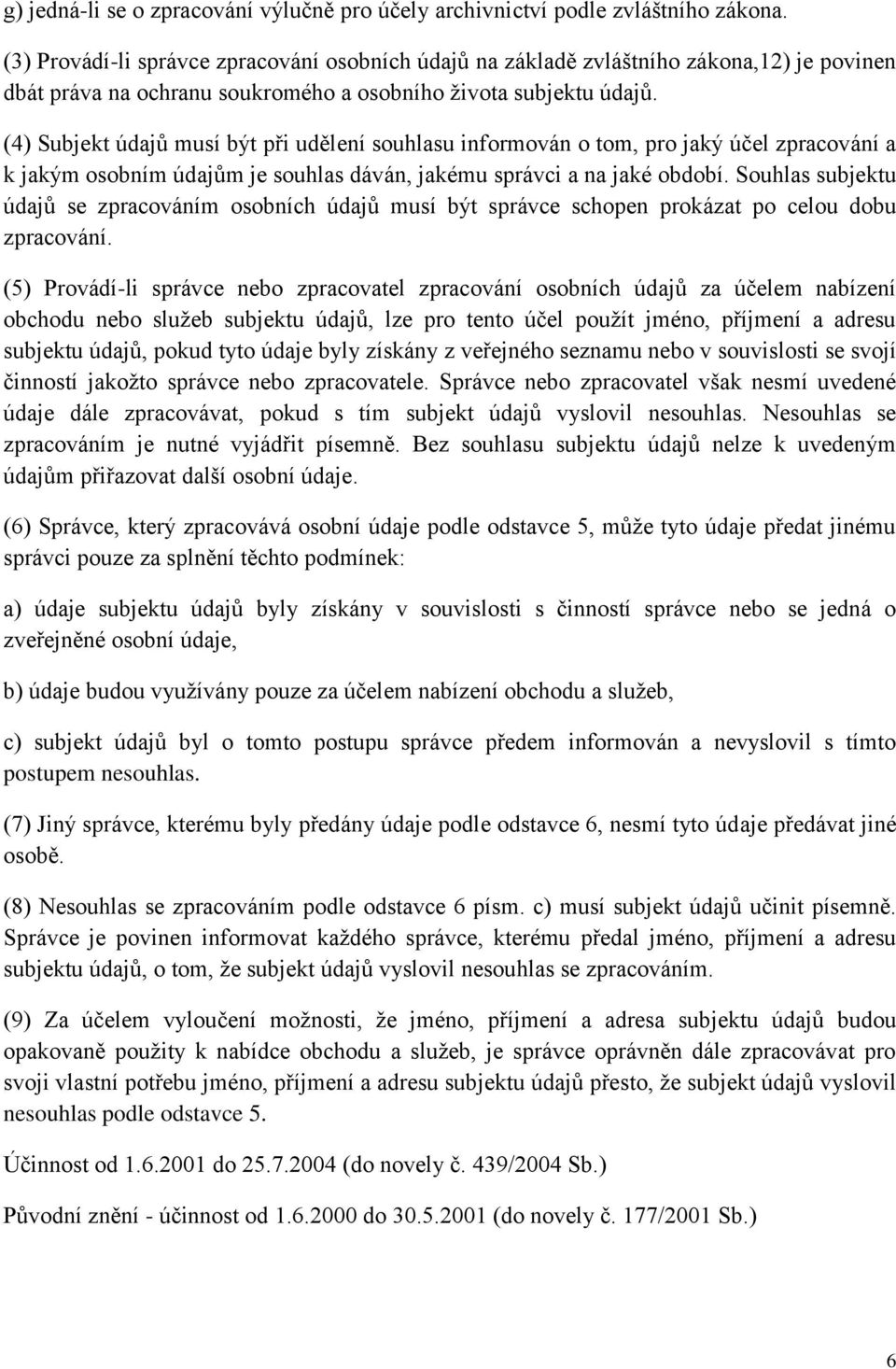 g) jedná-li se o zpracování výlučně pro účely archivnictví podle zvláštního zákona.

(3) Provádí-li správce zpracování osobních údajů na základě zvláštního zákona,12) je povinen dbát práva na ochranu soukromého a osobního života subjektu údajů.

(4) Subjekt údajů musí být při udělení souhlasu informován o tom, pro jaký účel zpracování a k jakým osobním údajům je souhlas dáván, jakému správci a na jaké období. Souhlas subjektu údajů se zpracováním osobních údajů musí být správce schopen prokázat po celou dobu zpracování.

(5) Provádí-li správce nebo zpracovatel zpracování osobních údajů za účelem nabízení obchodu nebo služeb subjektu údajů, lze pro tento účel použít jméno, příjmení a adresu subjektu údajů, pokud tyto údaje byly získány z veřejného seznamu nebo v souvislosti se svojí činností jakožto správce nebo zpracovatele. Správce nebo zpracovatel však nesmí uvedené údaje dále zpracovávat, pokud s tím subjekt údajů vyslovil nesouhlas. Nesouhlas se zpracováním je nutné vyjádřit písemně. Bez souhlasu subjektu údajů nelze k uvedeným údajům přiřazovat další osobní údaje.

(6) Správce, který zpracovává osobní údaje podle odstavce 5, může tyto údaje předat jinému správci pouze za splnění těchto podmínek:

a) údaje subjektu údajů byly získány v souvislosti s činností správce nebo se jedná o zveřejněné osobní údaje,

b) údaje budou využívány pouze za účelem nabízení obchodu a služeb,

c) subjekt údajů byl o tomto postupu správce předem informován a nevyslovil s tímto postupem nesouhlas.

(7) Jiný správce, kterému byly předány údaje podle odstavce 6, nesmí tyto údaje předávat jiné osobě.

(8) Nesouhlas se zpracováním podle odstavce 6 písm. c) musí subjekt údajů učinit písemně. Správce je povinen informovat každého správce, kterému předal jméno, příjmení a adresu subjektu údajů, o tom, že subjekt údajů vyslovil nesouhlas se zpracováním.

(9) Za účelem vyloučení možnosti, že jméno, příjmení a adresa subjektu údajů budou opakovaně použity k nabídce obchodu a služeb, je správce oprávněn dále zpracovávat pro svoji vlastní potřebu jméno, příjmení a adresu subjektu údajů přesto, že subjekt údajů vyslovil nesouhlas podle odstavce 5.

Účinnost od 1.6.2001 do 25.7.2004 (do novely č. 439/2004 Sb.)

Původní znění - účinnost od 1.6.2000 do 30.5.2001 (do novely č. 177/2001 Sb.)

6